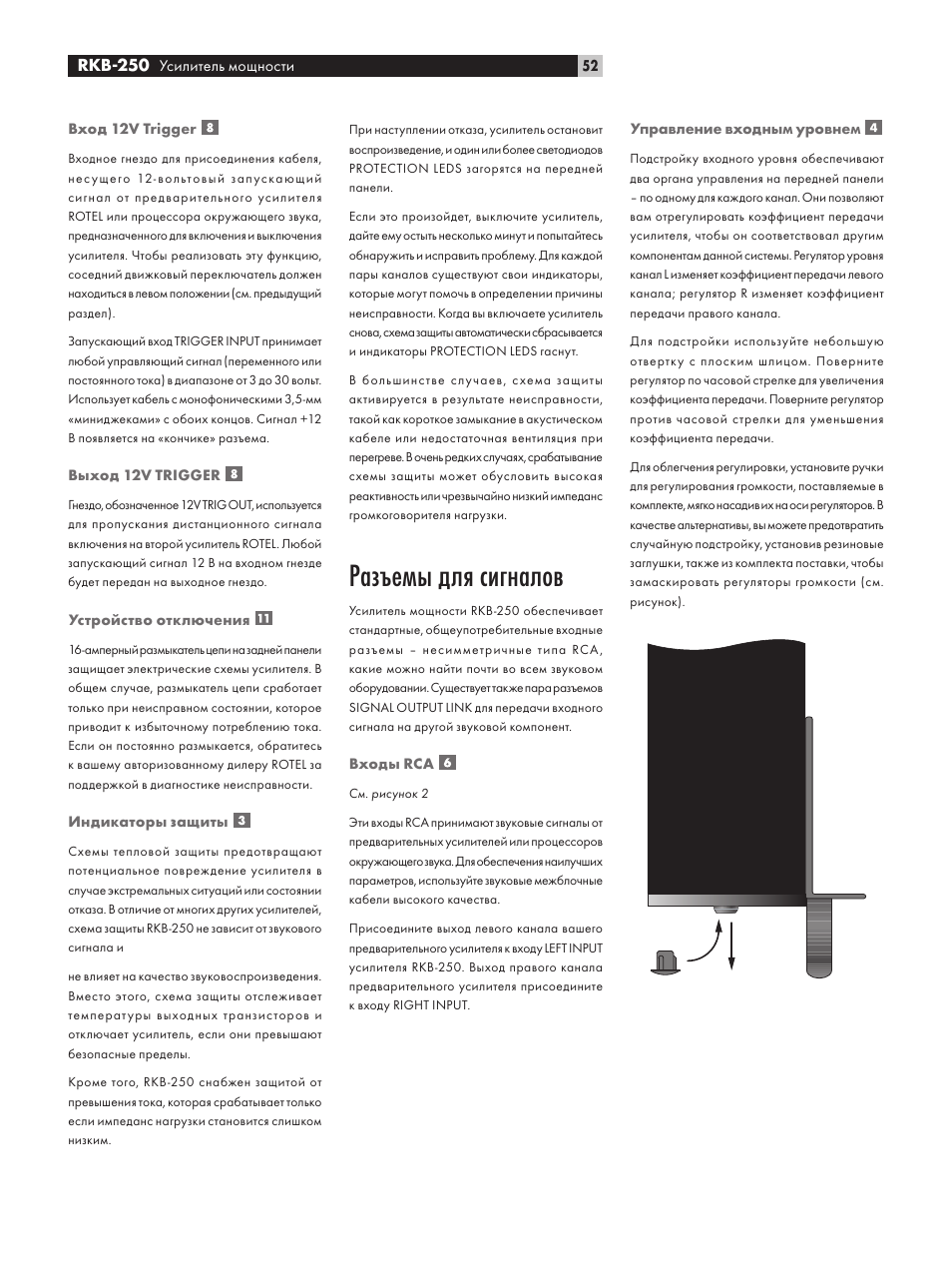 RKB-250 Усилитель мощности

52

Вход 12V Trigger 8

Входное гнездо для присоединения кабеля, несущего 12-вольтовый запускающий сигнал от предварительного усилителя ROTEL или процессора окружающего звука, предназначенного для включения и выключения усилителя. Чтобы реализовать эту функцию, соседний движковый переключатель должен находиться в левом положении (см. предыдущий раздел).

Запускающий вход TRIGGER INPUT принимает любой управляющий сигнал (переменного или постоянного тока) в диапазоне от 3 до 30 вольт. Использует кабель с монофоническими 3,5-мм «миниджеками» с обоих концов. Сигнал +12 В появляется на «кончике» разъема.

Выход 12V TRIGGER 8

Гнездо, обозначенное 12V TRIG OUT, используется для пропускания дистанционного сигнала включения на второй усилитель ROTEL. Любой запускающий сигнал 12 В на входном гнезде будет передан на выходное гнездо.

Устройство отключения 11

16-амперный размыкатель цепи на задней панели защищает электрические схемы усилителя. В общем случае, размыкатель цепи сработает только при неисправном состоянии, которое приводит к избыточному потреблению тока. Если он постоянно размыкается, обратитесь к вашему авторизованному дилеру ROTEL за поддержкой в диагностике неисправности.

Индикаторы защиты 3

Схемы тепловой защиты предотвращают потенциальное повреждение усилителя в случае экстремальных ситуаций или состоянии отказа. В отличие от многих других усилителей, схема защиты RKB-250 не зависит от звукового сигнала и

не влияет на качество звуковоспроизведения. Вместо этого, схема защиты отслеживает температуры выходных транзисторов и отключает усилитель, если они превышают безопасные пределы.

Кроме того, RKB-250 снабжен защитой от превышения тока, которая срабатывает только если импеданс нагрузки становится слишком низким.

При наступлении отказа, усилитель остановит воспроизведение, и один или более светодиодов PROTECTION LEDS загорятся на передней панели.

Если это произойдет, выключите усилитель, дайте ему остыть несколько минут и попытайтесь обнаружить и исправить проблему. Для каждой пары каналов существуют свои индикаторы, которые могут помочь в определении причины неисправности. Когда вы включаете усилитель снова, схема защиты автоматически сбрасывается и индикаторы PROTECTION LEDS гаснут.

В большинстве случаев, схема защиты активируется в результате неисправности, такой как короткое замыкание в акустическом кабеле или недостаточная вентиляция при перегреве. В очень редких случаях, срабатывание схемы защиты может обусловить высокая реактивность или чрезвычайно низкий импеданс громкоговорителя нагрузки.

Разъемы для сигналов

Усилитель мощности RKB-250 обеспечивает стандартные, общеупотребительные входные разъемы – несимметричные типа RCA, какие можно найти почти во всем звуковом оборудовании. Существует также пара разъемов SIGNAL OUTPUT LINK для передачи входного сигнала на другой звуковой компонент.

Входы RCA 6

См. рисунок 2

Эти входы RCA принимают звуковые сигналы от предварительных усилителей или процессоров окружающего звука. Для обеспечения наилучших параметров, используйте звуковые межблочные кабели высокого качества.

Присоедините выход левого канала вашего предварительного усилителя к входу LEFT INPUT усилителя RKB-250. Выход правого канала предварительного усилителя присоедините к входу RIGHT INPUT.

Управление входным уровнем 4

Подстройку входного уровня обеспечивают два органа управления на передней панели – по одному для каждого канал. Они позволяют вам отрегулировать коэффициент передачи усилителя, чтобы он соответствовал другим компонентам данной системы. Регулятор уровня канал L изменяет коэффициент передачи левого канала; регулятор R изменяет коэффициент передачи правого канала.

Для подстройки используйте небольшую отвертку с плоским шлицом. Поверните регулятор по часовой стрелке для увеличения коэффициента передачи. Поверните регулятор против часовой стрелки для уменьшения коэффициента передачи.

Для облегчения регулировки, установите ручки для регулирования громкости, поставляемые в комплекте, мягко насадив их на оси регуляторов. В качестве альтернативы, вы можете предотвратить случайную подстройку, установив резиновые заглушки, также из комплекта поставки, чтобы замаскировать регуляторы громкости (см. рисунок).